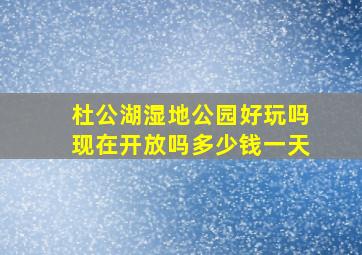 杜公湖湿地公园好玩吗
现在开放吗多少钱一天